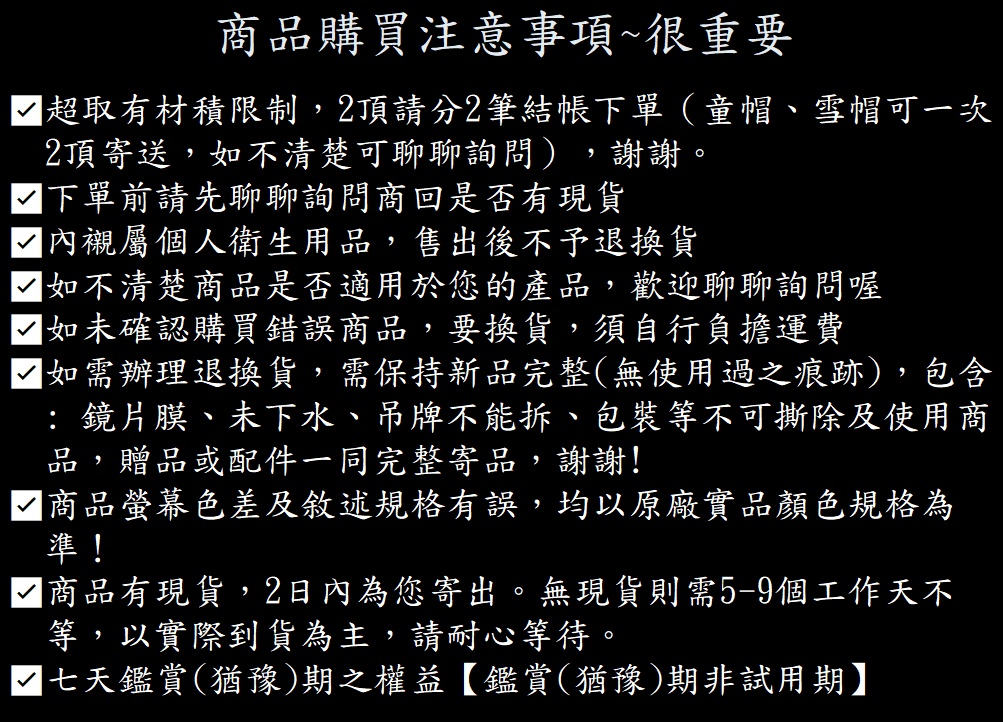 商品購買注意事項~很重要

☑超取有材積限制，2頂請分2筆結帳下單（童帽、雪帽可一次2頂寄送，如不清楚可聊聊詢問），謝謝。

☑下單前請先聊聊詢問商回是否有現貨

☑內襯屬個人衛生用品，售出後不予退換貨

☑如不清楚商品是否適用於您的產品，歡迎聊聊詢問喔

☑如未確認購買錯誤商品，要換貨，須自行負擔運費

☑如需辦理退換貨，需保持新品完整(無使用過之痕跡)，包含：鏡片膜、未下水、吊牌不能拆、包裝等不可撕除及使用商品，贈品或配件一同完整寄品，謝謝!

☑商品螢幕色差及敘述規格有誤，均以原廠實品顏色規格為準！

☑商品有現貨，2日內為您寄出。無現貨則需5-9個工作天不等，以實際到貨為主，請耐心等待。

☑七天鑑賞(猶豫)期之權益【鑑賞(猶豫)期非試用期】